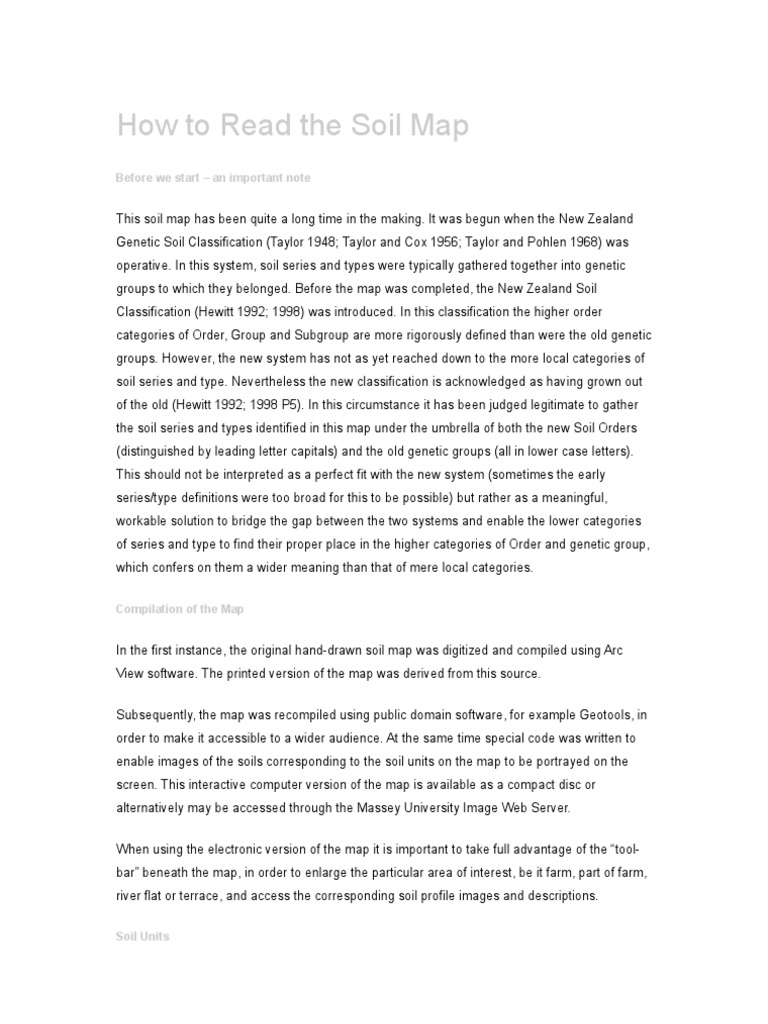 How to Read the Soil Map

Before we start – an important note

This soil map has been quite a long time in the making. It was begun when the New Zealand Genetic Soil Classification (Taylor 1948; Taylor and Cox 1956; Taylor and Pohlen 1968) was operative. In this system, soil series and types were typically gathered together into genetic groups to which they belonged. Before the map was completed, the New Zealand Soil Classification (Hewitt 1992; 1998) was introduced. In this classification the higher order categories of Order, Group and Subgroup are more rigorously defined than were the old genetic groups. However, the new system has not as yet reached down to the more local categories of soil series and type. Nevertheless the new classification is acknowledged as having grown out of the old (Hewitt 1992; 1998 P5). In this circumstance it has been judged legitimate to gather the soil series and types identified in this map under the umbrella of both the new Soil Orders (distinguished by leading letter capitals) and the old genetic groups (all in lower case letters). This should not be interpreted as a perfect fit with the new system (sometimes the early series/type definitions were too broad for this to be possible) but rather as a meaningful, workable solution to bridge the gap between the two systems and enable the lower categories of series and type to find their proper place in the higher categories of Order and genetic group, which confers on them a wider meaning than that of mere local categories.

Compilation of the Map

In the first instance, the original hand-drawn soil map was digitized and compiled using Arc View software. The printed version of the map was derived from this source.

Subsequently, the map was recompiled using public domain software, for example Geotools, in order to make it accessible to a wider audience. At the same time special code was written to enable images of the soils corresponding to the soil units on the map to be portrayed on the screen. This interactive computer version of the map is available as a compact disc or alternatively may be accessed through the Massey University Image Web Server.

When using the electronic version of the map it is important to take full advantage of the "tool-bar" beneath the map, in order to enlarge the particular area of interest, be it farm, part of farm, river flat or terrace, and access the corresponding soil profile images and descriptions.

Soil Units